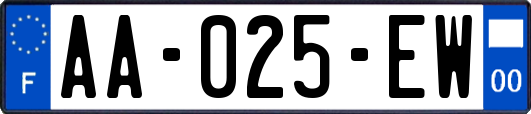 F

AA-025-EW

00